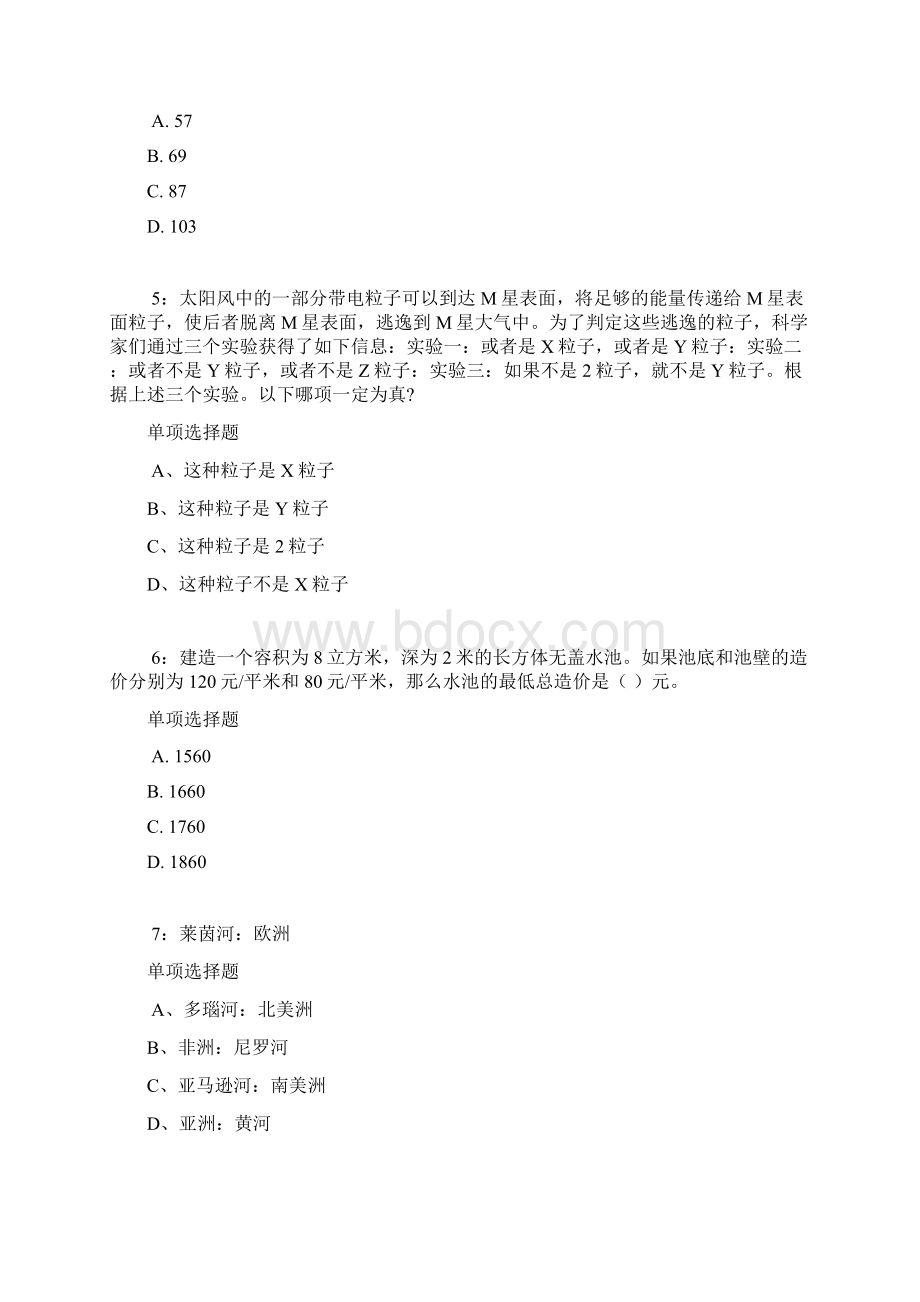 A. 57

B. 69

C. 87

D. 103

5：太阳风中的一部分带电粒子可以到达 M 星表面，将足够的能量传递给 M 星表面粒子，使后者脱离 M 星表面，逃逸到 M 星大气中。为了判定这些逃逸的粒子，科学家们通过三个实验获得了如下信息：实验一：或者是 X 粒子，或者是 Y 粒子：实验二：或者不是 Y 粒子，或者不是 Z 粒子：实验三：如果不是 2 粒子，就不是 Y 粒子。根据上述三个实验。以下哪项一定为真?

单项选择题

A、这种粒子是 X 粒子

B、这种粒子是 Y 粒子

C、这种粒子是 2 粒子

D、这种粒子不是 X 粒子

www.bdocx.com

6：建造一个容积为 8 立方米，深为 2 米的长方体无盖水池。如果池底和池壁的造价分别为 120 元/平米和 80 元/平米，那么水池的最低总造价是（ ）元。

单项选择题

A. 1560

B. 1660

C. 1760

D. 1860

7：莱茵河：欧洲

单项选择题

A、多瑙河：北美洲

B、非洲：尼罗河

C、亚马逊河：南美洲

D、亚洲：黄河